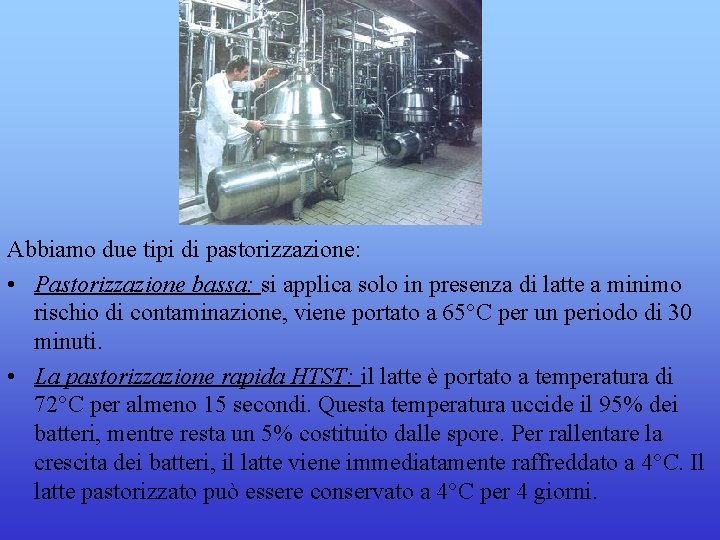 Abbiamo due tipi di pastorizzazione:

• Pastorizzazione bassa: si applica solo in presenza di latte a minimo rischio di contaminazione, viene portato a 65°C per un periodo di 30 minuti.

• La pastorizzazione rapida HTST: il latte è portato a temperatura di 72°C per almeno 15 secondi. Questa temperatura uccide il 95% dei batteri, mentre resta un 5% costituito dalle spore. Per rallentare la crescita dei batteri, il latte viene immediatamente raffreddato a 4°C. Il latte pastorizzato può essere conservato a 4°C per 4 giorni.